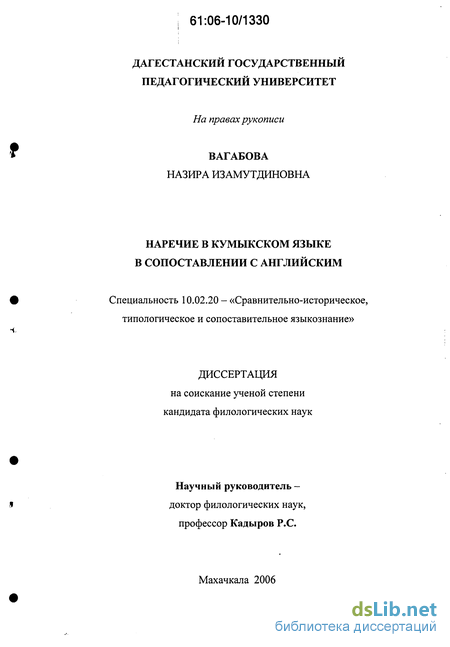 61:06-10/1330

ДАГЕСТАНСКИЙ ГОСУДАРСТВЕННЫЙ ПЕДАГОГИЧЕСКИЙ УНИВЕРСИТЕТ

На правах рукописи

ВАГАБОВА
НАЗИРА ИЗАМУТДИНОВНА

НАРЕЧИЕ В КУМЫКСКОМ ЯЗЫКЕ В СОПОСТАВЛЕНИИ С АНГЛИЙСКИМ

Специальность 10.02.20 – «Сравнительно-историческое, типологическое и сопоставительное языкознание»

ДИССЕРТАЦИЯ
на соискание ученой степени
кандидата филологических наук

Научный руководитель –
доктор филологических наук,
профессор Кадыров Р.С.

Махачкала 2006

dsLib.net
библиотека диссертаций